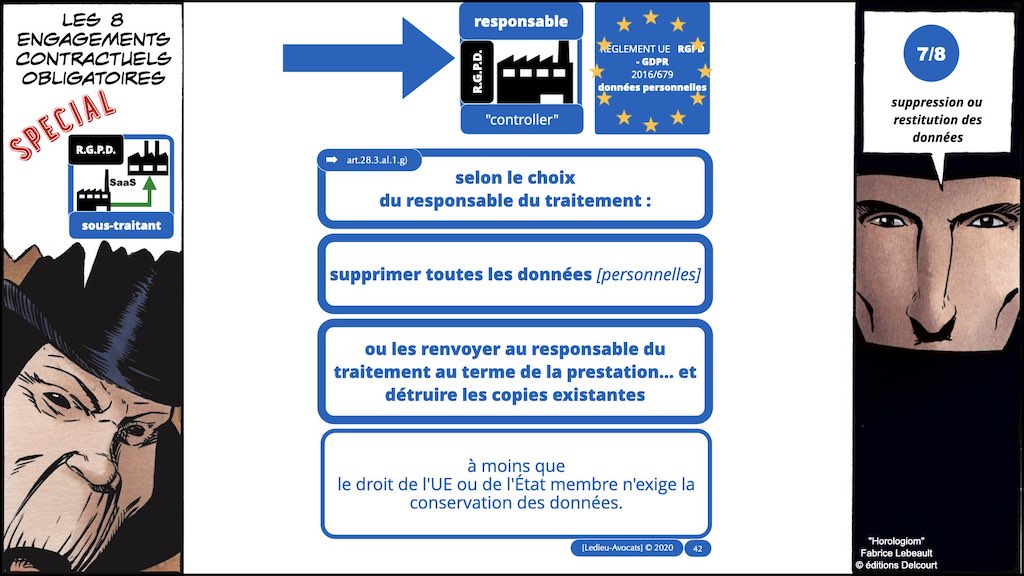 LES 8 ENGAGEMENTS CONTRACTUELS OBLIGATOIRES

SPECIAL

R.G.P.D.

SaaS

sous-traitant

responsable

R.G.P.D.

"controller"

REGLEMENT UE RGPD - GDPR 2016/679 données personnelles

art.28.3.al.1.g)

selon le choix du responsable du traitement :

supprimer toutes les données [personnelles]

ou les renvoyer au responsable du traitement au terme de la prestation… et détruire les copies existantes

à moins que le droit de l'UE ou de l'État membre n'exige la conservation des données.

[Ledieu-Avocats] © 2020 42

7/8

suppression ou restitution des données

"Horologiom"
Fabrice Lebeault
© éditions Delcourt